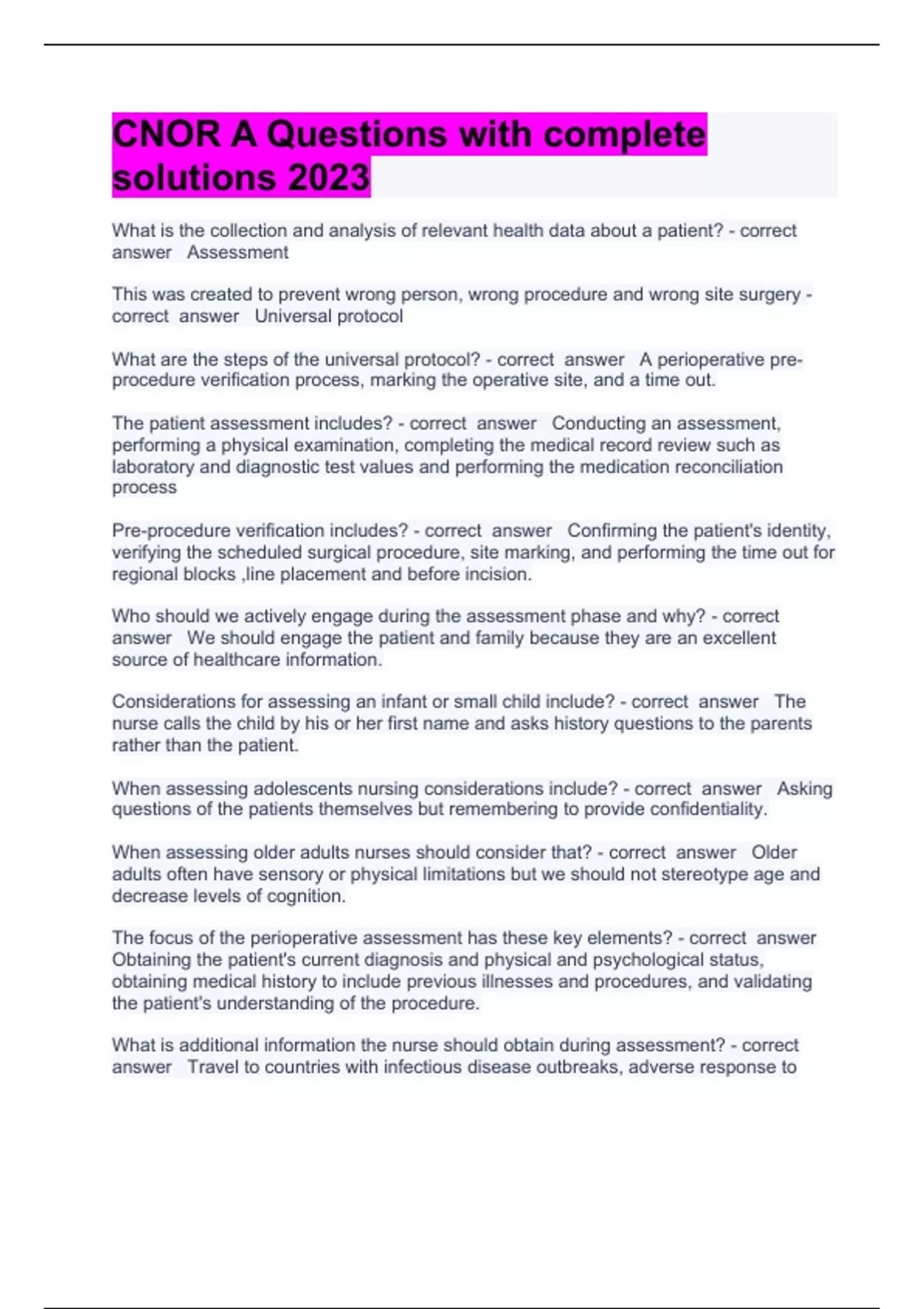 CNOR A Questions with complete solutions 2023

What is the collection and analysis of relevant health data about a patient? - correct answer Assessment

This was created to prevent wrong person, wrong procedure and wrong site surgery - correct answer Universal protocol

What are the steps of the universal protocol? - correct answer A perioperative pre-procedure verification process, marking the operative site, and a time out.

The patient assessment includes? - correct answer Conducting an assessment, performing a physical examination, completing the medical record review such as laboratory and diagnostic test values and performing the medication reconciliation process

Pre-procedure verification includes? - correct answer Confirming the patient's identity, verifying the scheduled surgical procedure, site marking, and performing the time out for regional blocks ,line placement and before incision.

Who should we actively engage during the assessment phase and why? - correct answer We should engage the patient and family because they are an excellent source of healthcare information.

Considerations for assessing an infant or small child include? - correct answer The nurse calls the child by his or her first name and asks history questions to the parents rather than the patient.

When assessing adolescents nursing considerations include? - correct answer Asking questions of the patients themselves but remembering to provide confidentiality.

When assessing older adults nurses should consider that? - correct answer Older adults often have sensory or physical limitations but we should not stereotype age and decrease levels of cognition.

The focus of the perioperative assessment has these key elements? - correct answer Obtaining the patient's current diagnosis and physical and psychological status, obtaining medical history to include previous illnesses and procedures, and validating the patient's understanding of the procedure.

What is additional information the nurse should obtain during assessment? - correct answer Travel to countries with infectious disease outbreaks, adverse response to